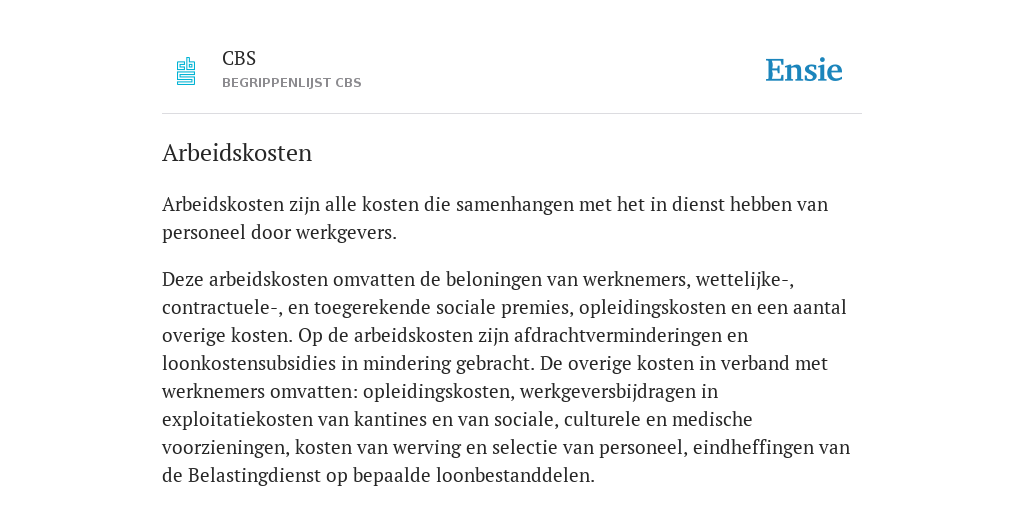 CBS
BEGRIPPENLIJST CBS

Ensie

Arbeidskosten

Arbeidskosten zijn alle kosten die samenhangen met het in dienst hebben van personeel door werkgevers.

Deze arbeidskosten omvatten de beloningen van werknemers, wettelijke-, contractuele-, en toegerekende sociale premies, opleidingskosten en een aantal overige kosten. Op de arbeidskosten zijn afdrachtverminderingen en loonkostensubsidies in mindering gebracht. De overige kosten in verband met werknemers omvatten: opleidingskosten, werkgeversbijdragen in exploitatiekosten van kantines en van sociale, culturele en medische voorzieningen, kosten van werving en selectie van personeel, eindheffingen van de Belastingdienst op bepaalde loonbestanddelen.